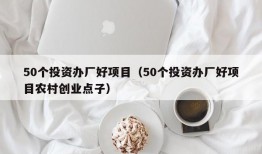 50个投资办厂好项目（50个投资办厂好项目农村创业点子）